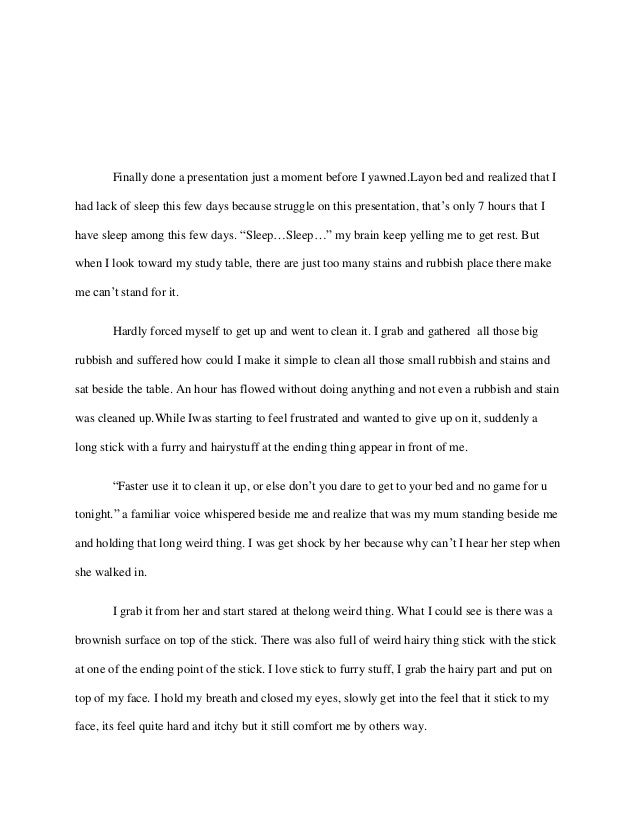 Finally done a presentation just a moment before I yawned.Layon bed and realized that I had lack of sleep this few days because struggle on this presentation, that's only 7 hours that I have sleep among this few days. "Sleep…Sleep…" my brain keep yelling me to get rest. But when I look toward my study table, there are just too many stains and rubbish place there make me can't stand for it.

Hardly forced myself to get up and went to clean it. I grab and gathered all those big rubbish and suffered how could I make it simple to clean all those small rubbish and stains and sat beside the table. An hour has flowed without doing anything and not even a rubbish and stain was cleaned up.While Iwas starting to feel frustrated and wanted to give up on it, suddenly a long stick with a furry and hairystuff at the ending thing appear in front of me.

"Faster use it to clean it up, or else don't you dare to get to your bed and no game for u tonight." a familiar voice whispered beside me and realize that was my mum standing beside me and holding that long weird thing. I was get shock by her because why can't I hear her step when she walked in.

I grab it from her and start stared at thelong weird thing. What I could see is there was a brownish surface on top of the stick. There was also full of weird hairy thing stick with the stick at one of the ending point of the stick. I love stick to furry stuff, I grab the hairy part and put on top of my face. I hold my breath and closed my eyes, slowly get into the feel that it stick to my face, its feel quite hard and itchy but it still comfort me by others way.